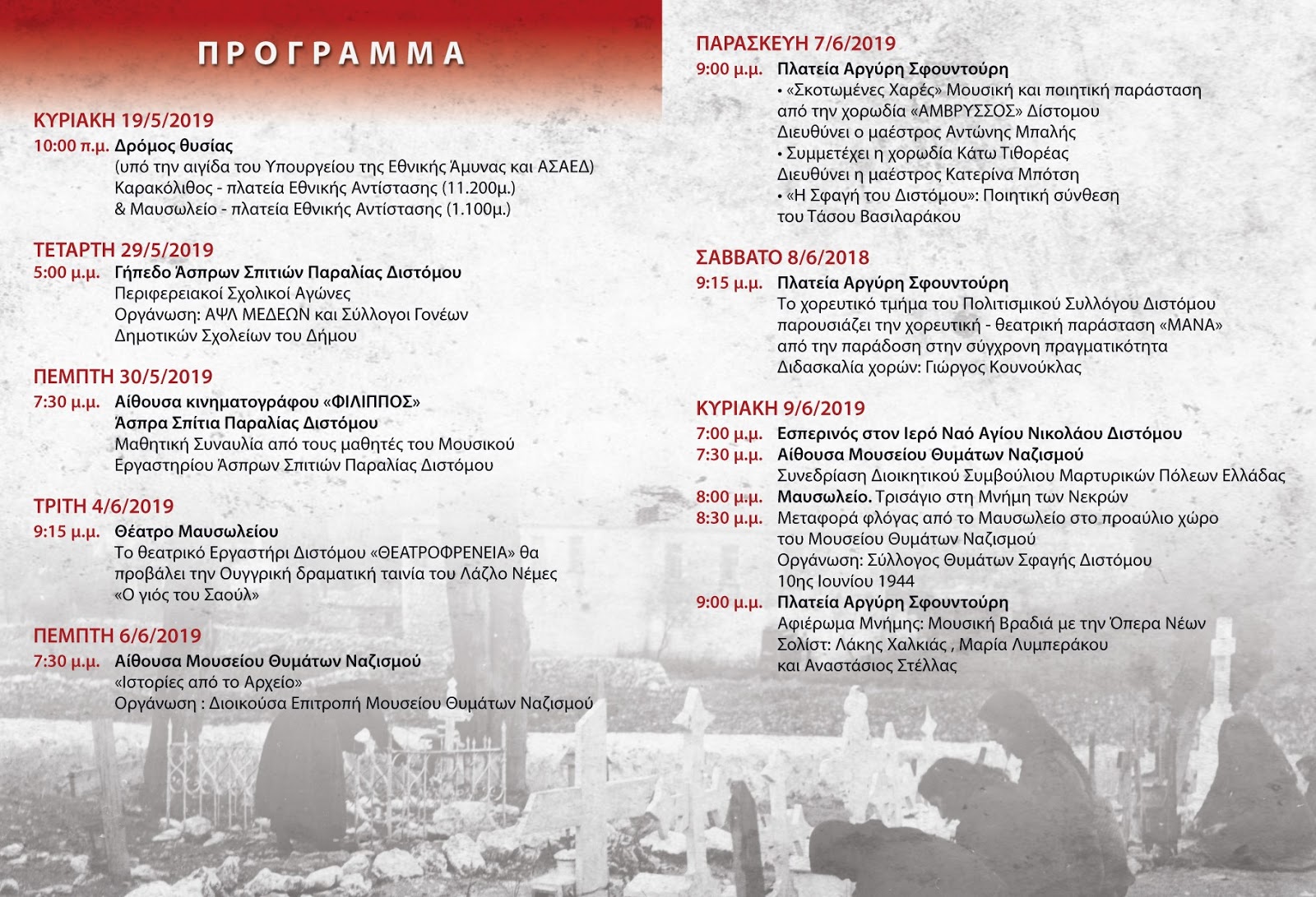 ΠΡΟΓΡΑΜΜΑ

ΚΥΡΙΑΚΗ 19/5/2019
10:00 π.μ. Δρόμος θυσίας
(υπό την αιγίδα του Υπουργείου της Εθνικής Άμυνας και ΑΣΑΕΔ)
Καρακόλιθος - πλατεία Εθνικής Αντίστασης (11.200μ.)
& Μαυσωλείο - πλατεία Εθνικής Αντίστασης (1.100μ.)

ΤΕΤΑΡΤΗ 29/5/2019
5:00 μ.μ. Γήπεδο Άσπρων Σπιτιών Παραλίας Διστόμου
Περιφερειακοί Σχολικοί Αγώνες
Οργάνωση: ΑΨΛ ΜΕΔΕΩΝ και Σύλλογοι Γονέων
Δημοτικών Σχολείων του Δήμου

ΠΕΜΠΤΗ 30/5/2019
7:30 μ.μ. Αίθουσα κινηματογράφου «ΦΙΛΙΠΠΟΣ»
Άσπρα Σπίτια Παραλίας Διστόμου
Μαθητική Συναυλία από τους μαθητές του Μουσικού
Εργαστηρίου Άσπρων Σπιτιών Παραλίας Διστόμου

ΤΡΙΤΗ 4/6/2019
9:15 μ.μ. Θέατρο Μαυσωλείου
Το θεατρικό Εργαστήρι Διστόμου «ΘΕΑΤΡΟΦΡΕΝΕΙΑ» θα
προβάλει την Ουγγρική δραματική ταινία του Λάζλο Νέμες
«Ο γιός του Σαούλ»

ΠΕΜΠΤΗ 6/6/2019
7:30 μ.μ. Αίθουσα Μουσείου Θυμάτων Ναζισμού
«Ιστορίες από το Αρχείο»
Οργάνωση : Διοικούσα Επιτροπή Μουσείου Θυμάτων Ναζισμού

ΠΑΡΑΣΚΕΥΗ 7/6/2019
9:00 μ.μ. Πλατεία Αργύρη Σφουντούρη
• «Σκοτωμένες Χαρές» Μουσική και ποιητική παράσταση
από την χορωδία «ΑΜΒΡΥΣΣΟΣ» Δίστομου
Διευθύνει ο μαέστρος Αντώνης Μπαλής
• Συμμετέχει η χορωδία Κάτω Τιθορέας
Διευθύνει η μαέστρος Κατερίνα Μπότση
• «Η Σφαγή του Διστόμου»: Ποιητική σύνθεση
του Τάσου Βασιλαράκου

ΣΑΒΒΑΤΟ 8/6/2018
9:15 μ.μ. Πλατεία Αργύρη Σφουντούρη
Το χορευτικό τμήμα του Πολιτισμικού Συλλόγου Διστόμου
παρουσιάζει την χορευτική - θεατρική παράσταση «ΜΑΝΑ»
από την παράδοση στην σύγχρονη πραγματικότητα
Διδασκαλία χορών: Γιώργος Κουνούκλας

ΚΥΡΙΑΚΗ 9/6/2019
7:00 μ.μ. Εσπερινός στον Ιερό Ναό Αγίου Νικολάου Διστόμου
7:30 μ.μ. Αίθουσα Μουσείου Θυμάτων Ναζισμού
Συνεδρίαση Διοικητικού Συμβούλιου Μαρτυρικών Πόλεων Ελλάδας
8:00 μ.μ. Μαυσωλείο. Τρισάγιο στη Μνήμη των Νεκρών
8:30 μ.μ. Μεταφορά φλόγας από το Μαυσωλείο στο προαύλιο χώρο
του Μουσείου Θυμάτων Ναζισμού
Οργάνωση: Σύλλογος Θυμάτων Σφαγής Διστόμου
10ης Ιουνίου 1944
9:00 μ.μ. Πλατεία Αργύρη Σφουντούρη
Αφιέρωμα Μνήμης: Μουσική Βραδιά με την Όπερα Νέων
Σολίστ: Λάκης Χαλκιάς , Μαρία Λυμπεράκου
και Αναστάσιος Στέλλας